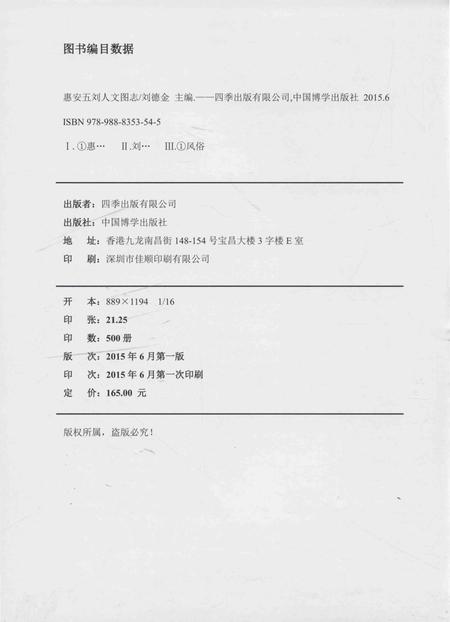 图书编目数据

惠安五刘人文图志/刘德金 主编.——四季出版有限公司,中国博学出版社 2015.6

ISBN 978-988-8353-54-5

Ⅰ.①惠… Ⅱ.刘… Ⅲ.①风俗

出版者：四季出版有限公司

出版社：中国博学出版社

地 址：香港九龙南昌街 148-154 号宝昌大楼 3 字楼 E 室

印 刷：深圳市佳顺印刷有限公司

开 本：889×1194 1/16

印 张：21.25

印 数：500 册

版 次：2015 年 6 月第一版

印 次：2015 年 6 月第一次印刷

定 价：165.00 元

版权所属，盗版必究！